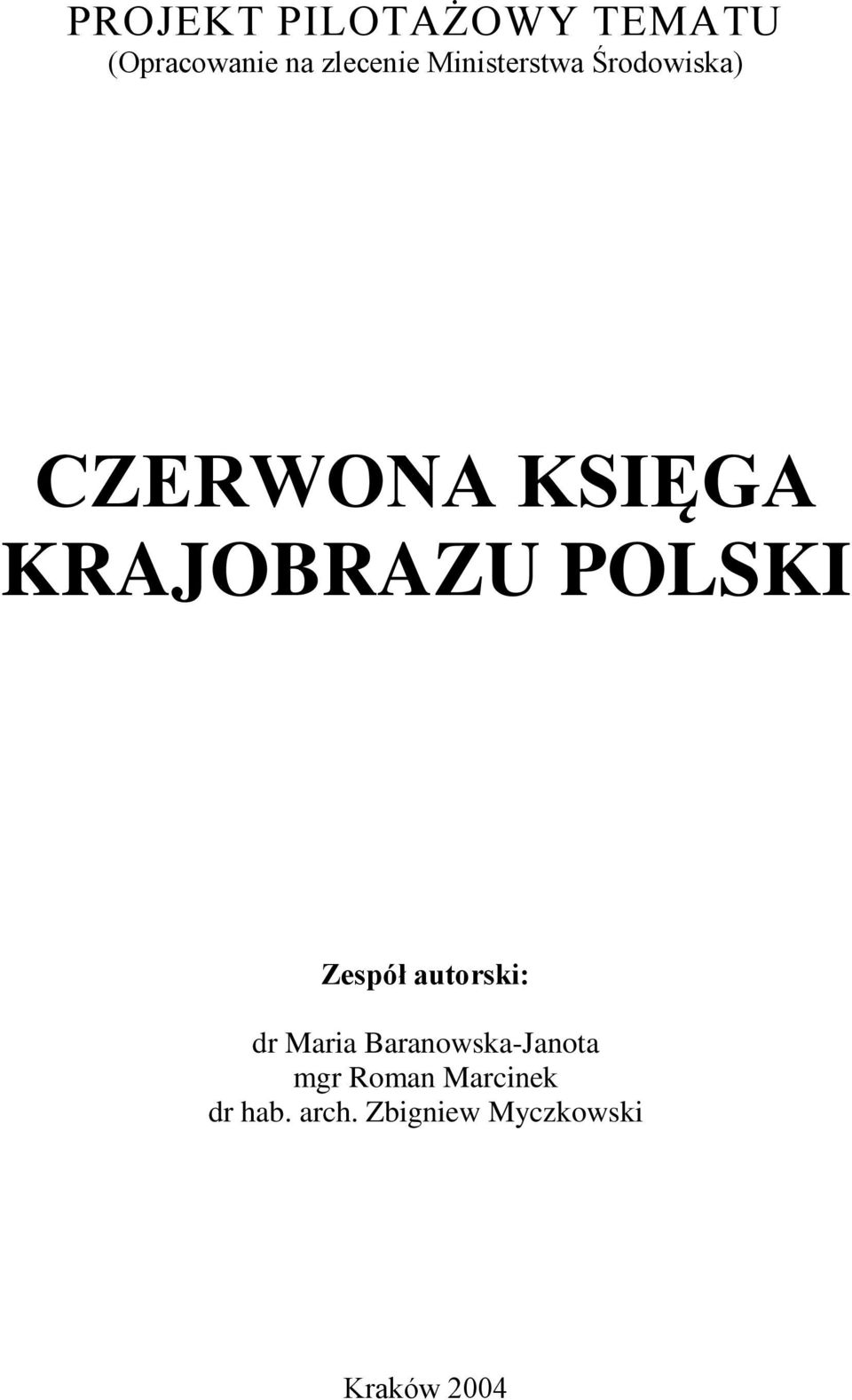 PROJEKT PILOTAŻOWY TEMATU
(Opracowanie na zlecenie Ministerstwa Środowiska)

CZERWONA KSIĘGA KRAJOBRAZU POLSKI

Zespół autorski:

dr Maria Baranowska-Janota
mgr Roman Marcinek
dr hab. arch. Zbigniew Myczkowski

Kraków 2004